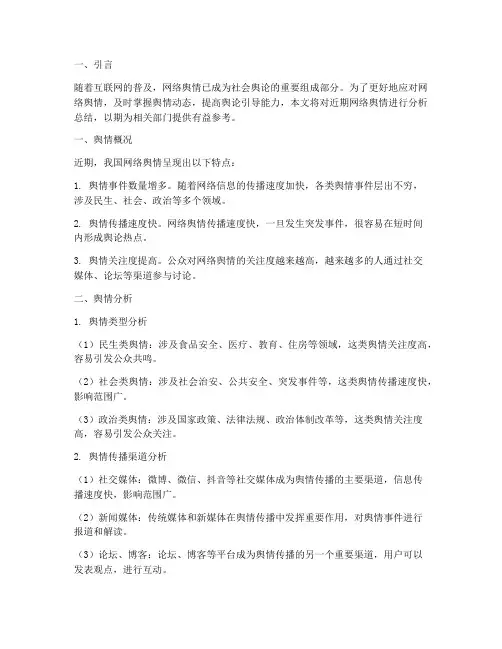 一、引言

随着互联网的普及，网络舆情已成为社会舆论的重要组成部分。为了更好地应对网络舆情，及时掌握舆情动态，提高舆论引导能力，本文将对近期网络舆情进行分析总结，以期为相关部门提供有益参考。

一、舆情概况

近期，我国网络舆情呈现出以下特点：

1. 舆情事件数量增多。随着网络信息的传播速度加快，各类舆情事件层出不穷，涉及民生、社会、政治等多个领域。

2. 舆情传播速度快。网络舆情传播速度快，一旦发生突发事件，很容易在短时间内形成舆论热点。

3. 舆情关注度提高。公众对网络舆情的关注度越来越高，越来越多的人通过社交媒体、论坛等渠道参与讨论。

二、舆情分析

1. 舆情类型分析

（1）民生类舆情：涉及食品安全、医疗、教育、住房等领域，这类舆情关注度高，容易引发公众共鸣。

（2）社会类舆情：涉及社会治安、公共安全、突发事件等，这类舆情传播速度快，影响范围广。

（3）政治类舆情：涉及国家政策、法律法规、政治体制改革等，这类舆情关注度高，容易引发公众关注。

2. 舆情传播渠道分析

（1）社交媒体：微博、微信、抖音等社交媒体成为舆情传播的主要渠道，信息传播速度快，影响范围广。

（2）新闻媒体：传统媒体和新媒体在舆情传播中发挥重要作用，对舆情事件进行报道和解读。

（3）论坛、博客：论坛、博客等平台成为舆情传播的另一个重要渠道，用户可以发表观点，进行互动。